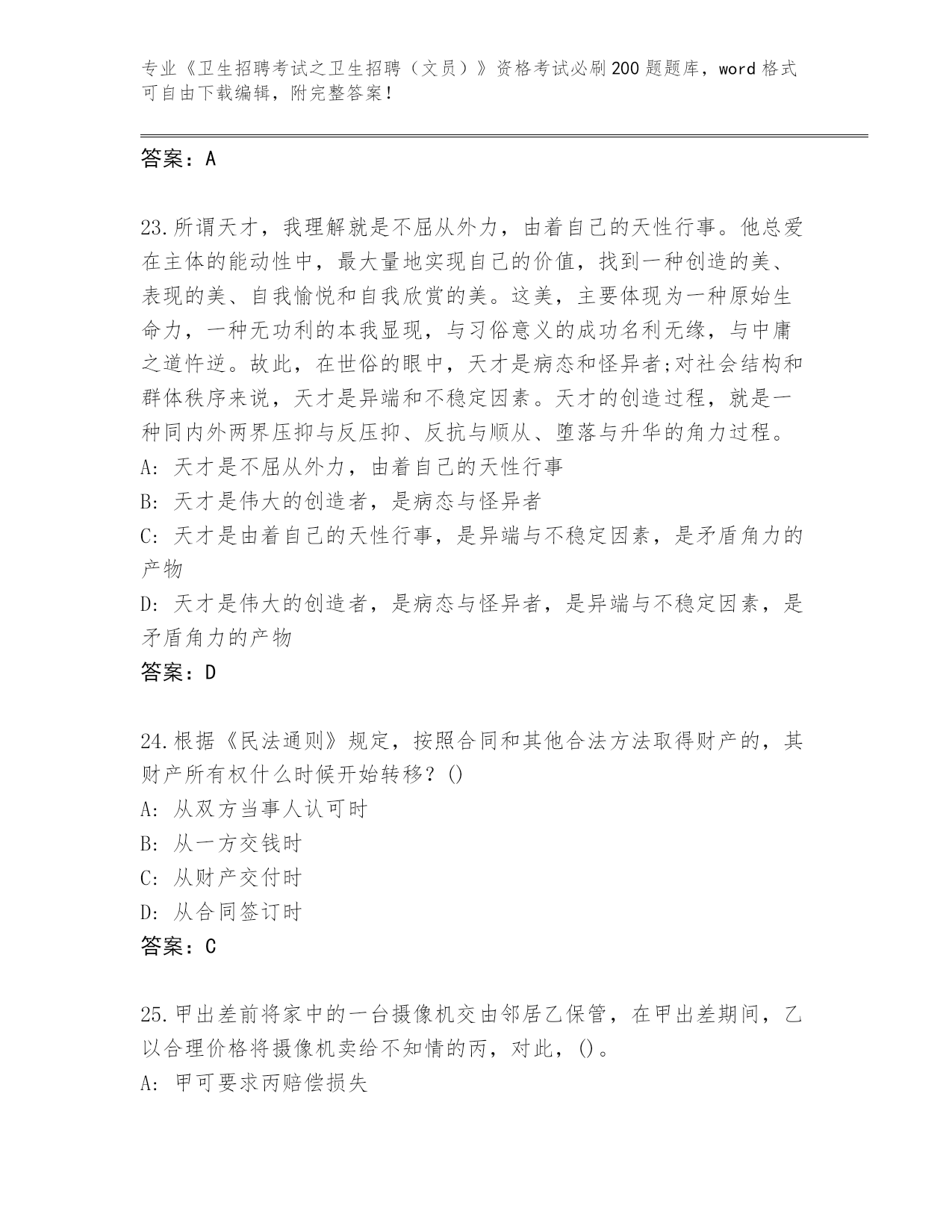 专业《卫生招聘考试之卫生招聘（文员）》资格考试必刷200题题库，word格式可自由下载编辑，附完整答案！

答案：A

23.所谓天才，我理解就是不屈从外力，由着自己的天性行事。他总爱在主体的能动性中，最大量地实现自己的价值，找到一种创造的美、表现的美、自我愉悦和自我欣赏的美。这美，主要体现为一种原始生命力，一种无功利的本我显现，与习俗意义的成功名利无缘，与中庸之道忤逆。故此，在世俗的眼中，天才是病态和怪异者;对社会结构和群体秩序来说，天才是异端和不稳定因素。天才的创造过程，就是一种同内外两界压抑与反压抑、反抗与顺从、堕落与升华的角力过程。
A: 天才是不屈从外力，由着自己的天性行事
B: 天才是伟大的创造者，是病态与怪异者
C: 天才是由着自己的天性行事，是异端与不稳定因素，是矛盾角力的产物
D: 天才是伟大的创造者，是病态与怪异者，是异端与不稳定因素，是矛盾角力的产物
答案：D

24.根据《民法通则》规定，按照合同和其他合法方法取得财产的，其财产所有权什么时候开始转移？()
A: 从双方当事人认可时
B: 从一方交钱时
C: 从财产交付时
D: 从合同签订时
答案：C

25.甲出差前将家中的一台摄像机交由邻居乙保管，在甲出差期间，乙以合理价格将摄像机卖给不知情的丙，对此，()。
A: 甲可要求丙赔偿损失